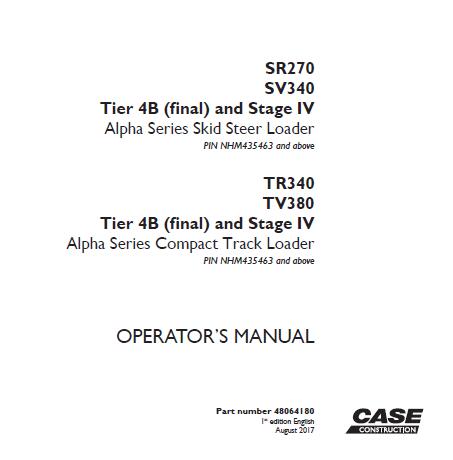 SR270
SV340
Tier 4B (final) and Stage IV
Alpha Series Skid Steer Loader
PIN NHM435463 and above

TR340
TV380
Tier 4B (final) and Stage IV
Alpha Series Compact Track Loader
PIN NHM435463 and above

OPERATOR'S MANUAL

Part number 48064180
1st edition English
August 2017

CASE
CONSTRUCTION